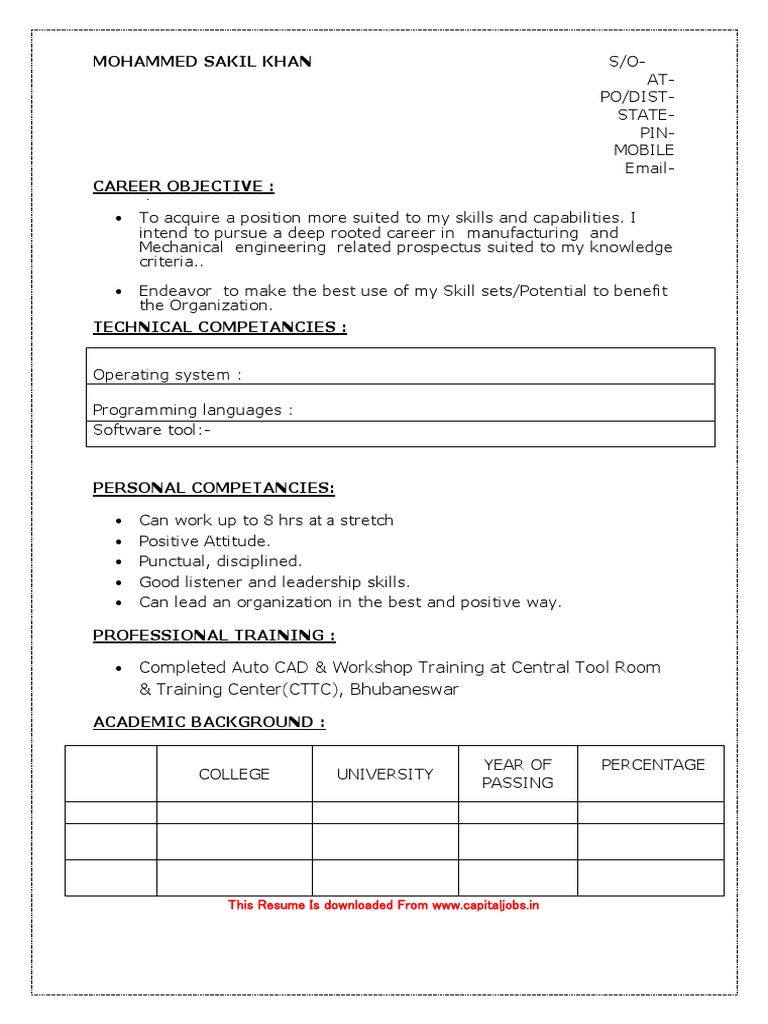 MOHAMMED SAKIL KHAN

S/O-
AT-
PO/DIST-
STATE-
PIN-
MOBILE
Email-

CAREER OBJECTIVE :

- To acquire a position more suited to my skills and capabilities. I intend to pursue a deep rooted career in manufacturing and Mechanical engineering related prospectus suited to my knowledge criteria..

- Endeavor to make the best use of my Skill sets/Potential to benefit the Organization.

TECHNICAL COMPETANCIES :

| Operating system : |
|---|
| Programming languages : |
| Software tool:- |

PERSONAL COMPETANCIES:

- Can work up to 8 hrs at a stretch
- Positive Attitude.
- Punctual, disciplined.
- Good listener and leadership skills.
- Can lead an organization in the best and positive way.

PROFESSIONAL TRAINING :

- Completed Auto CAD & Workshop Training at Central Tool Room & Training Center(CTTC), Bhubaneswar

ACADEMIC BACKGROUND :

| | COLLEGE | UNIVERSITY | YEAR OF PASSING | PERCENTAGE |
|---|---|---|---|---|
| | | | | |
| | | | | |
| | | | | |

This Resume Is downloaded From www.capitaljobs.in